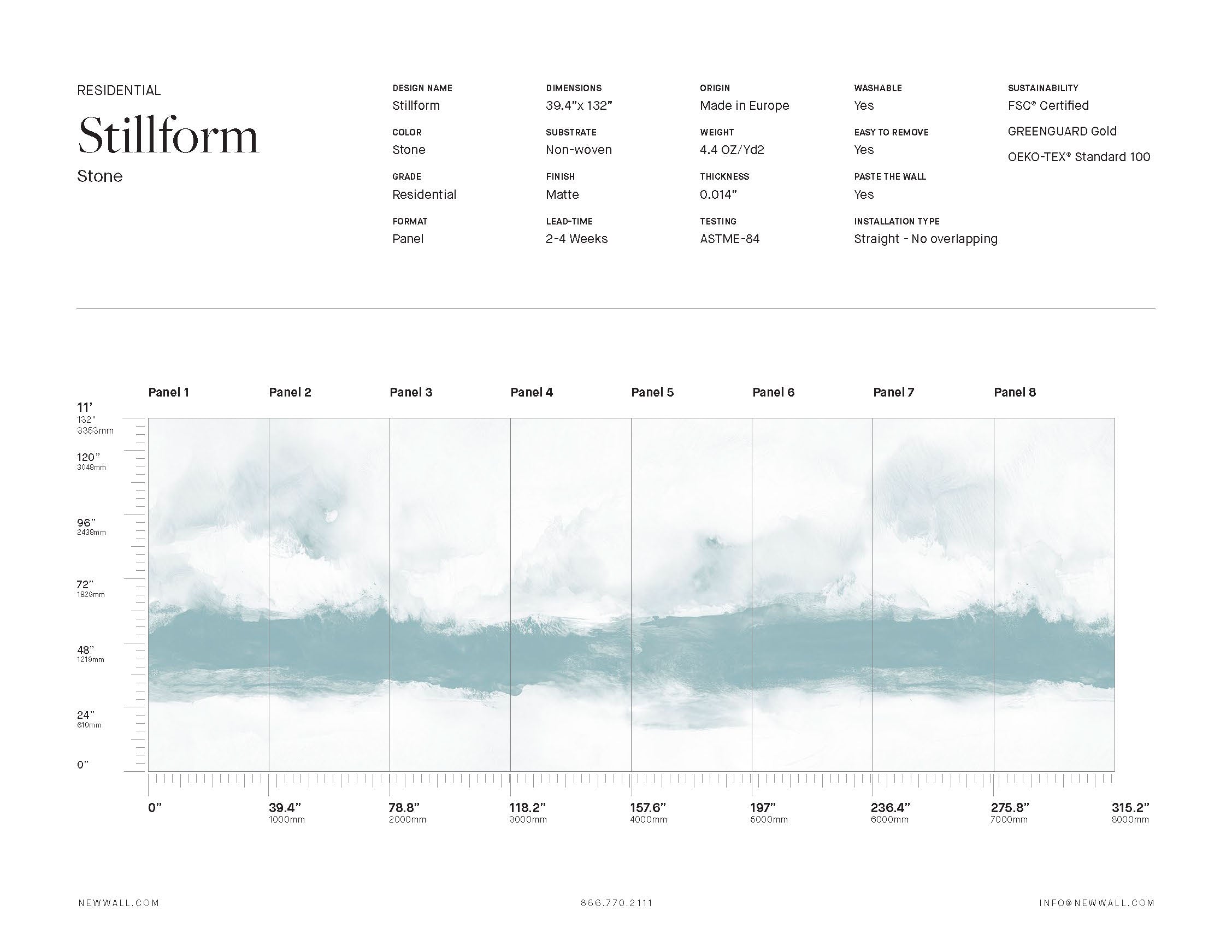 RESIDENTIAL

Stillform

Stone

DESIGN NAME
Stillform

COLOR
Stone

GRADE
Residential

FORMAT
Panel

DIMENSIONS
39.4"x 132"

SUBSTRATE
Non-woven

FINISH
Matte

LEAD-TIME
2-4 Weeks

ORIGIN
Made in Europe

WEIGHT
4.4 OZ/Yd2

THICKNESS
0.014"

TESTING
ASTME-84

WASHABLE
Yes

EASY TO REMOVE
Yes

PASTE THE WALL
Yes

INSTALLATION TYPE
Straight - No overlapping

SUSTAINABILITY
FSC® Certified

GREENGUARD Gold

OEKO-TEX® Standard 100

Panel 1 Panel 2 Panel 3 Panel 4 Panel 5 Panel 6 Panel 7 Panel 8

11'
132"
3353mm

120"
3048mm

96"
2438mm

72"
1829mm

48"
1219mm

24"
610mm

0"

0"
39.4"
1000mm
78.8"
2000mm
118.2"
3000mm
157.6"
4000mm
197"
5000mm
236.4"
6000mm
275.8"
7000mm
315.2"
8000mm

NEWWALL.COM 866.770.2111 INFO@NEWWALL.COM